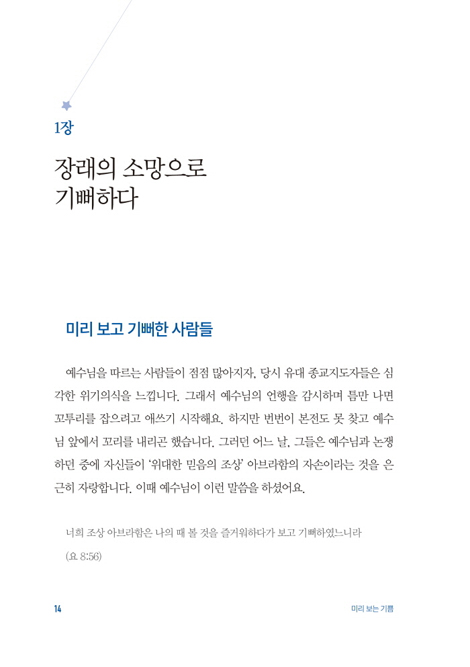 1장

장래의 소망으로
기뻐하다

미리 보고 기뻐한 사람들

예수님을 따르는 사람들이 점점 많아지자, 당시 유대 종교지도자들은 심각한 위기의식을 느낍니다. 그래서 예수님의 언행을 감시하며 틈만 나면 꼬투리를 잡으려고 애쓰기 시작해요. 하지만 번번이 본전도 못 찾고 예수님 앞에서 꼬리를 내리곤 했습니다. 그러던 어느 날, 그들은 예수님과 논쟁하던 중에 자신들이 '위대한 믿음의 조상' 아브라함의 자손이라는 것을 은근히 자랑합니다. 이때 예수님이 이런 말씀을 하셨어요.

너희 조상 아브라함은 나의 때 볼 것을 즐거워하다가 보고 기뻐하였느니라 (요 8:56)

14

미리 보는 기쁨